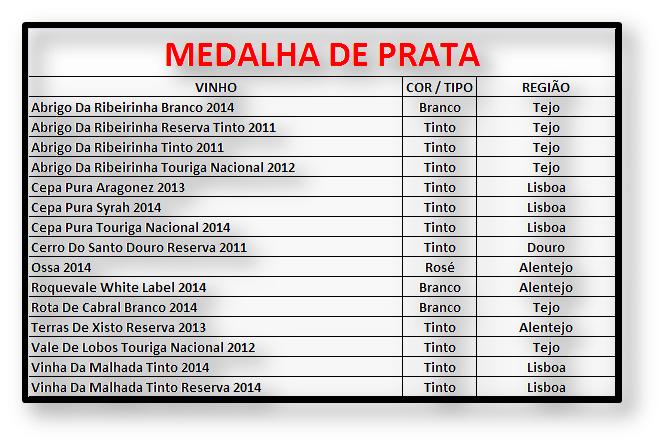 MEDALHA DE PRATA

| VINHO | COR / TIPO | REGIÃO |
|---|---|---|
| Abrigo Da Ribeirinha Branco 2014 | Branco | Tejo |
| Abrigo Da Ribeirinha Reserva Tinto 2011 | Tinto | Tejo |
| Abrigo Da Ribeirinha Tinto 2011 | Tinto | Tejo |
| Abrigo Da Ribeirinha Touriga Nacional 2012 | Tinto | Tejo |
| Cepa Pura Aragonez 2013 | Tinto | Lisboa |
| Cepa Pura Syrah 2014 | Tinto | Lisboa |
| Cepa Pura Touriga Nacional 2014 | Tinto | Lisboa |
| Cerro Do Santo Douro Reserva 2011 | Tinto | Douro |
| Ossa 2014 | Rosé | Alentejo |
| Roquevale White Label 2014 | Branco | Alentejo |
| Rota De Cabral Branco 2014 | Branco | Tejo |
| Terras De Xisto Reserva 2013 | Tinto | Alentejo |
| Vale De Lobos Touriga Nacional 2012 | Tinto | Tejo |
| Vinha Da Malhada Tinto 2014 | Tinto | Lisboa |
| Vinha Da Malhada Tinto Reserva 2014 | Tinto | Lisboa |